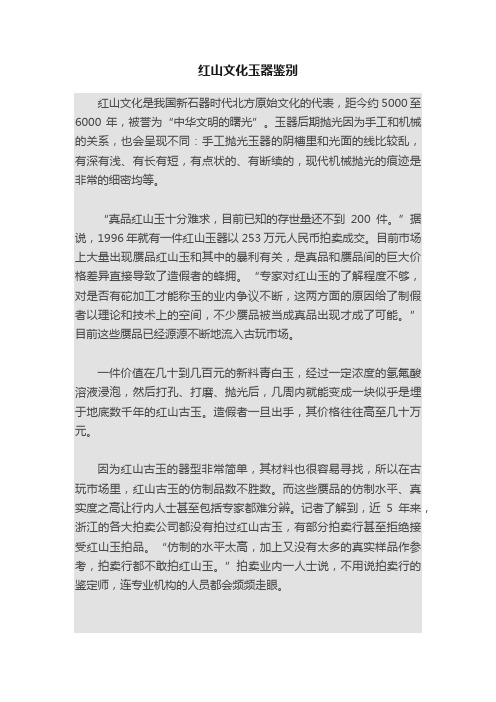 红山文化玉器鉴别

红山文化是我国新石器时代北方原始文化的代表，距今约 5000 至 6000 年，被誉为“中华文明的曙光”。玉器后期抛光因为手工和机械的关系，也会呈现不同：手工抛光玉器的阴槽里和光面的线比较乱，有深有浅、有长有短，有点状的、有断续的，现代机械抛光的痕迹是非常的细密均等。

“真品红山玉十分难求，目前已知的存世量还不到 200 件。”据说，1996 年就有一件红山玉器以 253 万元人民币拍卖成交。目前市场上大量出现赝品红山玉和其中的暴利有关，是真品和赝品间的巨大价格差异直接导致了造假者的蜂拥。“专家对红山玉的了解程度不够，对是否有砣加工才能称玉的业内争议不断，这两方面的原因给了制假者以理论和技术上的空间，不少赝品被当成真品出现才成了可能。”目前这些赝品已经源源不断地流入古玩市场。

一件价值在几十到几百元的新料青白玉，经过一定浓度的氢氟酸溶液浸泡，然后打孔、打磨、抛光后，几周内就能变成一块似乎是埋于地底数千年的红山古玉。造假者一旦出手，其价格往往高至几十万元。

因为红山古玉的器型非常简单，其材料也很容易寻找，所以在古玩市场里，红山古玉的仿制品数不胜数。而这些赝品的仿制水平、真实度之高让行内人士甚至包括专家都难分辨。记者了解到，近 5 年来，浙江的各大拍卖公司都没有拍过红山古玉，有部分拍卖行甚至拒绝接受红山玉拍品。“仿制的水平太高，加上又没有太多的真实样品作参考，拍卖行都不敢拍红山玉。”拍卖业内一人士说，不用说拍卖行的鉴定师，连专业机构的人员都会频频走眼。